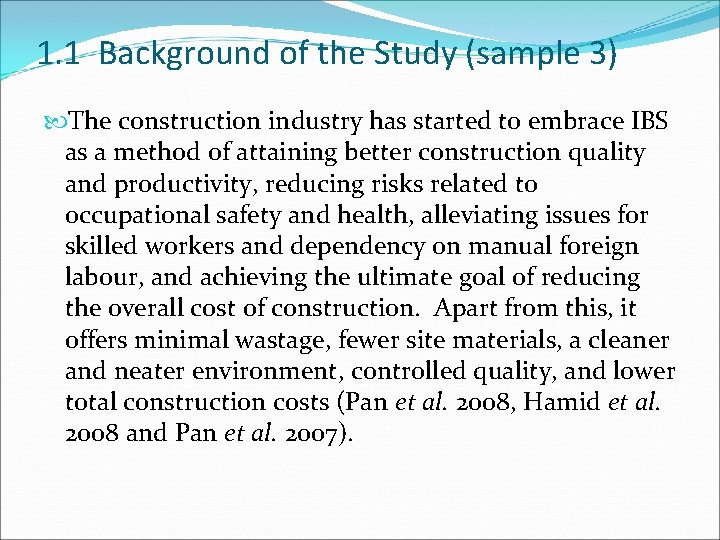 1.1 Background of the Study (sample 3)

The construction industry has started to embrace IBS as a method of attaining better construction quality and productivity, reducing risks related to occupational safety and health, alleviating issues for skilled workers and dependency on manual foreign labour, and achieving the ultimate goal of reducing the overall cost of construction. Apart from this, it offers minimal wastage, fewer site materials, a cleaner and neater environment, controlled quality, and lower total construction costs (Pan et al. 2008, Hamid et al. 2008 and Pan et al. 2007).